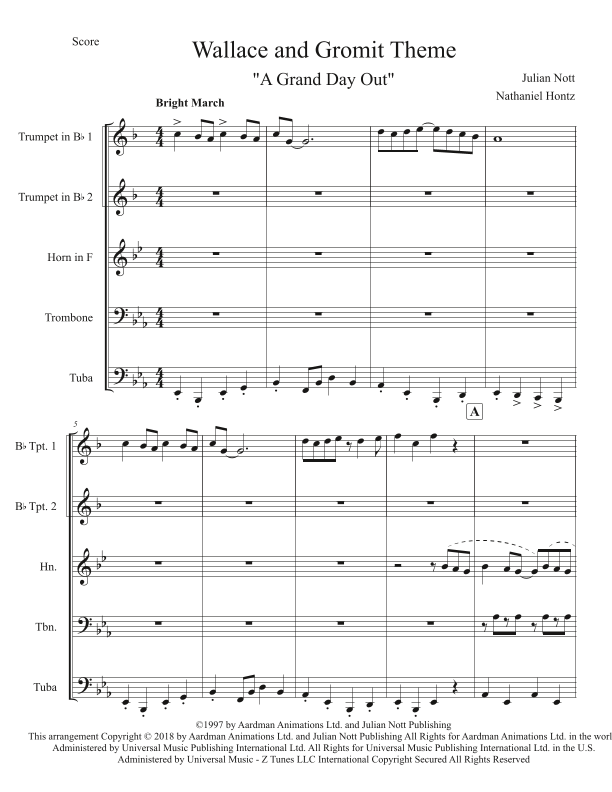 Score

Wallace and Gromit Theme

"A Grand Day Out"

Julian Nott

Nathaniel Hontz

Bright March

Trumpet in B♭ 1

Trumpet in B♭ 2

Horn in F

Trombone

Tuba

A

5

B♭ Tpt. 1

B♭ Tpt. 2

Hn.

Tbn.

Tuba

©1997 by Aardman Animations Ltd. and Julian Nott Publishing
This arrangement Copyright © 2018 by Aardman Animations Ltd. and Julian Nott Publishing All Rights for Aardman Animations Ltd. in the worl
Administered by Universal Music Publishing International Ltd. All Rights for Universal Music Publishing International Ltd. in the U.S.
Administered by Universal Music - Z Tunes LLC International Copyright Secured All Rights Reserved